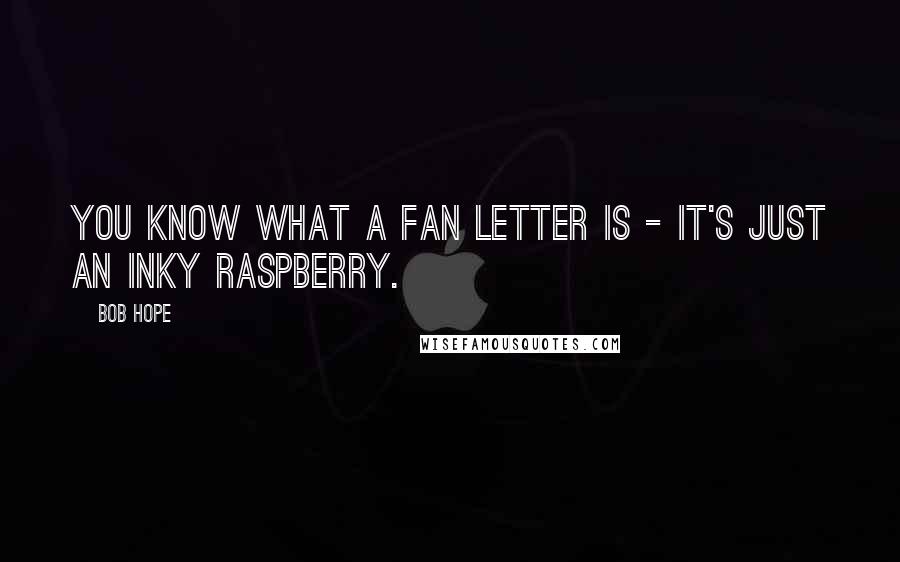 YOU KNOW WHAT A FAN LETTER IS - IT'S JUST AN INKY RASPBERRY.

BOB HOPE

WISEFAMOUSQUOTES.COM